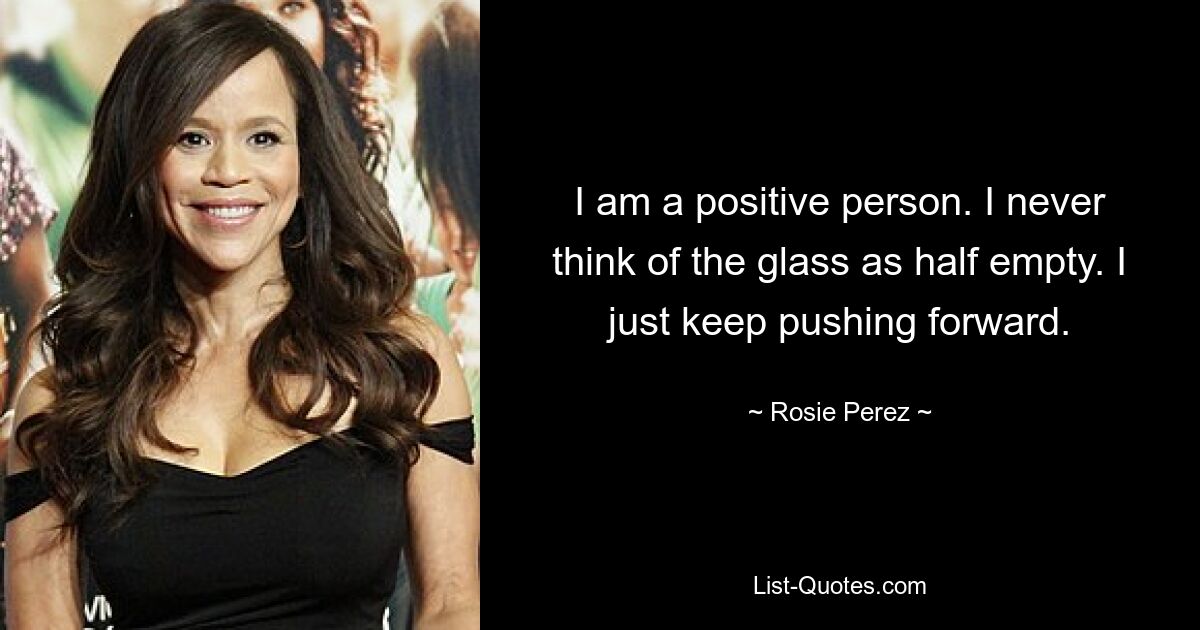 I am a positive person. I never think of the glass as half empty. I just keep pushing forward.

~ Rosie Perez ~

List-Quotes.com